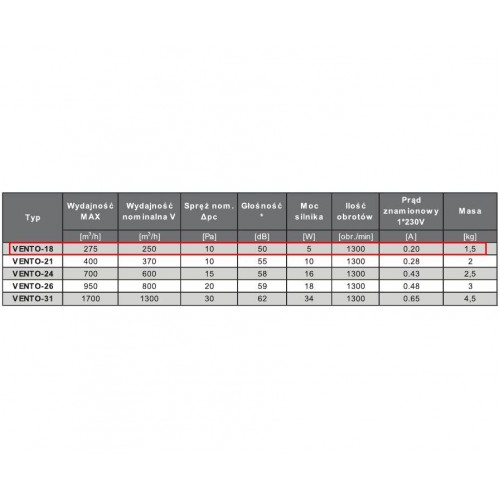 | Typ | Wydajność MAX | Wydajność nominalna V | Spręż nom. Δpc | Głośność * | Moc silnika | Ilość obrotów | Prąd znamionowy 1*230V | Masa |
|---|---|---|---|---|---|---|---|---|
| | [m$^3$/h] | [m$^3$/h] | [Pa] | [dB] | [W] | [obr./min] | [A] | [kg] |
| VENTO-18 | 275 | 250 | 10 | 50 | 5 | 1300 | 0.20 | 1,5 |
| VENTO-21 | 400 | 370 | 10 | 55 | 10 | 1300 | 0.28 | 2 |
| VENTO-24 | 700 | 600 | 15 | 58 | 16 | 1300 | 0.43 | 2,5 |
| VENTO-26 | 950 | 800 | 20 | 59 | 18 | 1300 | 0.48 | 3 |
| VENTO-31 | 1700 | 1300 | 30 | 62 | 34 | 1300 | 0.65 | 4,5 |